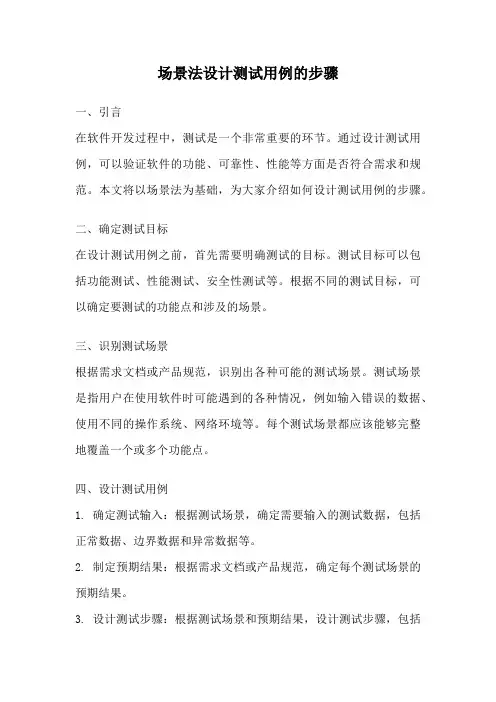 场景法设计测试用例的步骤

一、引言

在软件开发过程中，测试是一个非常重要的环节。通过设计测试用例，可以验证软件的功能、可靠性、性能等方面是否符合需求和规范。本文将以场景法为基础，为大家介绍如何设计测试用例的步骤。

二、确定测试目标

在设计测试用例之前，首先需要明确测试的目标。测试目标可以包括功能测试、性能测试、安全性测试等。根据不同的测试目标，可以确定要测试的功能点和涉及的场景。

三、识别测试场景

根据需求文档或产品规范，识别出各种可能的测试场景。测试场景是指用户在使用软件时可能遇到的各种情况，例如输入错误的数据、使用不同的操作系统、网络环境等。每个测试场景都应该能够完整地覆盖一个或多个功能点。

四、设计测试用例

1. 确定测试输入：根据测试场景，确定需要输入的测试数据，包括正常数据、边界数据和异常数据等。

2. 制定预期结果：根据需求文档或产品规范，确定每个测试场景的预期结果。

3. 设计测试步骤：根据测试场景和预期结果，设计测试步骤，包括